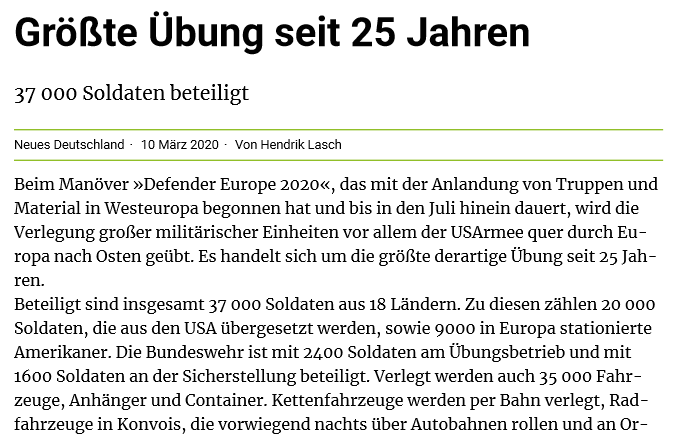 Größte Übung seit 25 Jahren

37 000 Soldaten beteiligt

Neues Deutschland · 10 März 2020 · Von Hendrik Lasch

Beim Manöver »Defender Europe 2020«, das mit der Anlandung von Truppen und Material in Westeuropa begonnen hat und bis in den Juli hinein dauert, wird die Verlegung großer militärischer Einheiten vor allem der USArmee quer durch Europa nach Osten geübt. Es handelt sich um die größte derartige Übung seit 25 Jahren.
Beteiligt sind insgesamt 37 000 Soldaten aus 18 Ländern. Zu diesen zählen 20 000 Soldaten, die aus den USA übergesetzt werden, sowie 9000 in Europa stationierte Amerikaner. Die Bundeswehr ist mit 2400 Soldaten am Übungsbetrieb und mit 1600 Soldaten an der Sicherstellung beteiligt. Verlegt werden auch 35 000 Fahrzeuge, Anhänger und Container. Kettenfahrzeuge werden per Bahn verlegt, Radfahrzeuge in Konvois, die vorwiegend nachts über Autobahnen rollen und an Or-